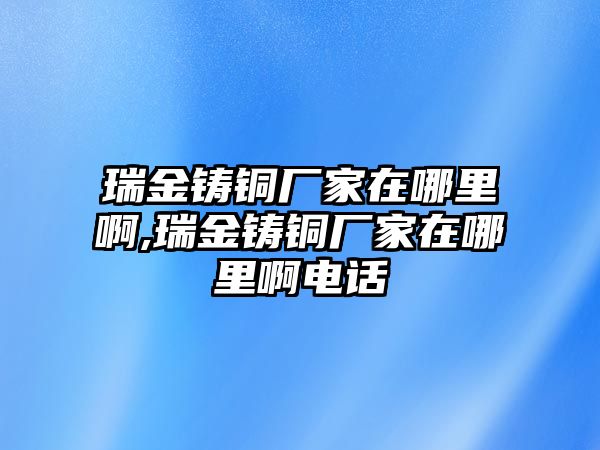 瑞金铸铜厂家在哪里啊,瑞金铸铜厂家在哪里啊电话